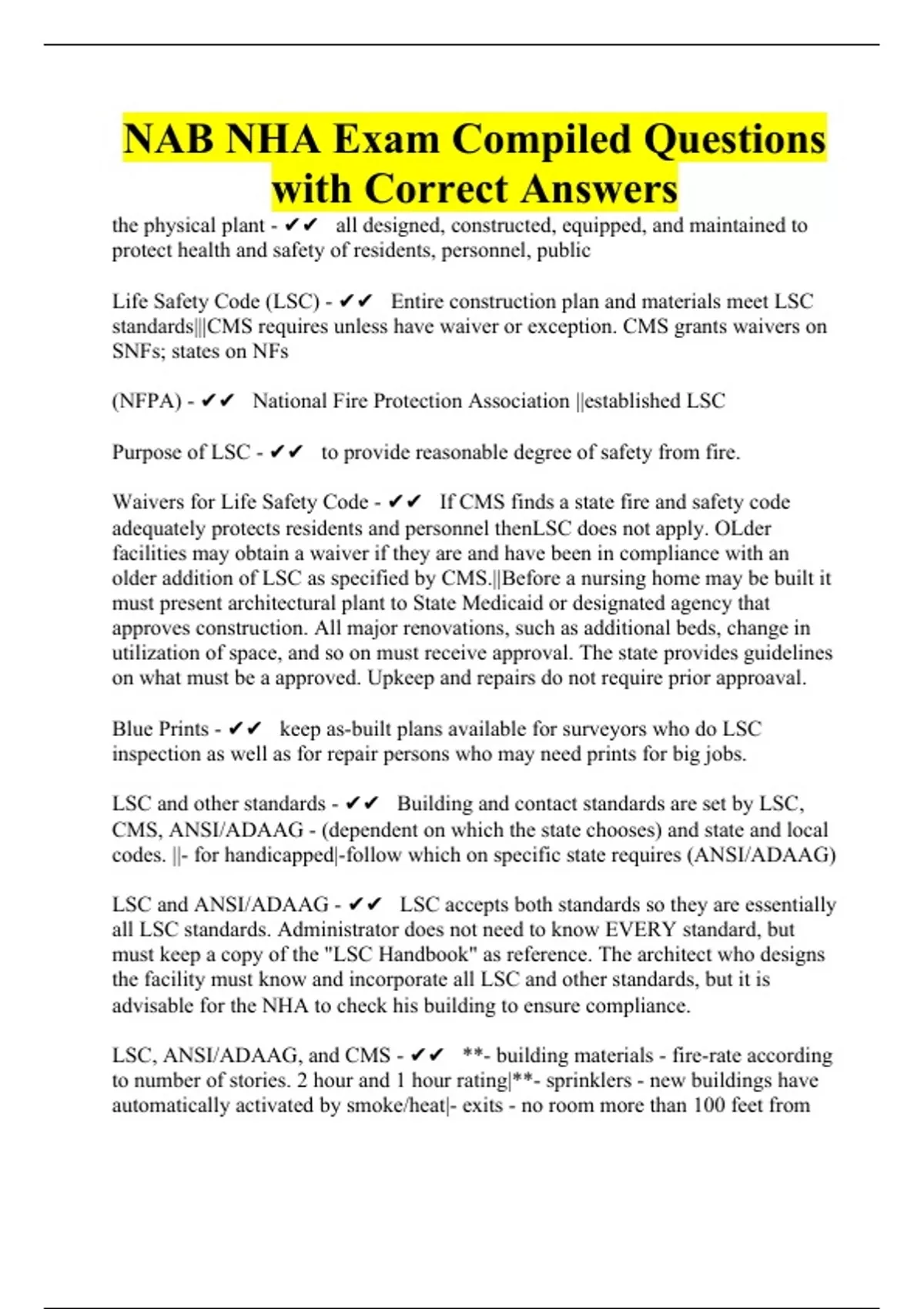 NAB NHA Exam Compiled Questions with Correct Answers

the physical plant - ✔✔ all designed, constructed, equipped, and maintained to protect health and safety of residents, personnel, public

Life Safety Code (LSC) - ✔✔ Entire construction plan and materials meet LSC standards|||CMS requires unless have waiver or exception. CMS grants waivers on SNFs; states on NFs

(NFPA) - ✔✔ National Fire Protection Association ||established LSC

Purpose of LSC - ✔✔ to provide reasonable degree of safety from fire.

Waivers for Life Safety Code - ✔✔ If CMS finds a state fire and safety code adequately protects residents and personnel thenLSC does not apply. OLder facilities may obtain a waiver if they are and have been in compliance with an older addition of LSC as specified by CMS.||Before a nursing home may be built it must present architectural plant to State Medicaid or designated agency that approves construction. All major renovations, such as additional beds, change in utilization of space, and so on must receive approval. The state provides guidelines on what must be a approved. Upkeep and repairs do not require prior approaval.

Blue Prints - ✔✔ keep as-built plans available for surveyors who do LSC inspection as well as for repair persons who may need prints for big jobs.

LSC and other standards - ✔✔ Building and contact standards are set by LSC, CMS, ANSI/ADAAG - (dependent on which the state chooses) and state and local codes. ||- for handicapped|-follow which on specific state requires (ANSI/ADAAG)

LSC and ANSI/ADAAG - ✔✔ LSC accepts both standards so they are essentially all LSC standards. Administrator does not need to know EVERY standard, but must keep a copy of the "LSC Handbook" as reference. The architect who designs the facility must know and incorporate all LSC and other standards, but it is advisable for the NHA to check his building to ensure compliance.

LSC, ANSI/ADAAG, and CMS - ✔✔ **- building materials - fire-rate according to number of stories. 2 hour and 1 hour rating|**- sprinklers - new buildings have automatically activated by smoke/heat|- exits - no room more than 100 feet from